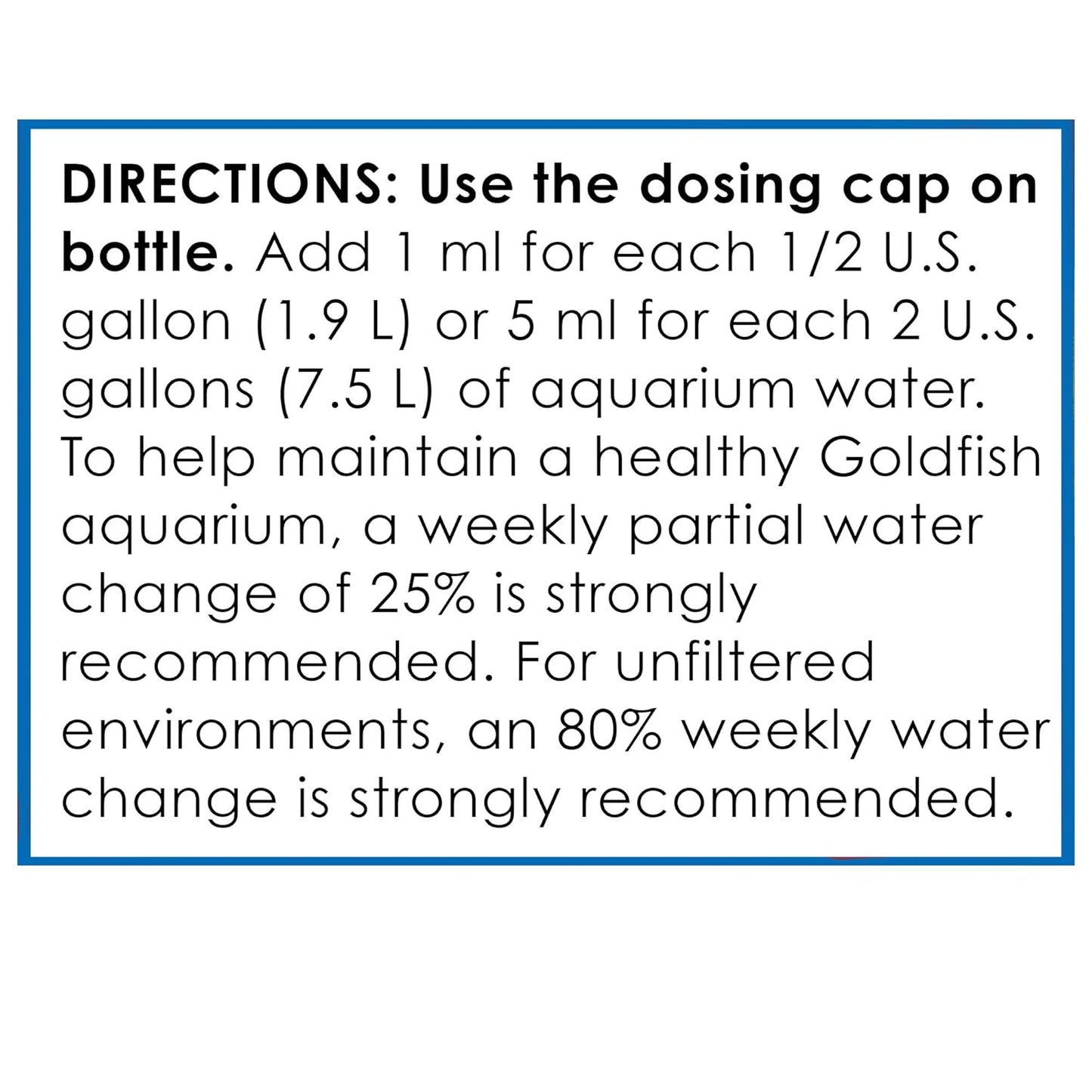 DIRECTIONS: Use the dosing cap on bottle. Add 1 ml for each 1/2 U.S. gallon (1.9 L) or 5 ml for each 2 U.S. gallons (7.5 L) of aquarium water. To help maintain a healthy Goldfish aquarium, a weekly partial water change of 25% is strongly recommended. For unfiltered environments, an 80% weekly water change is strongly recommended.